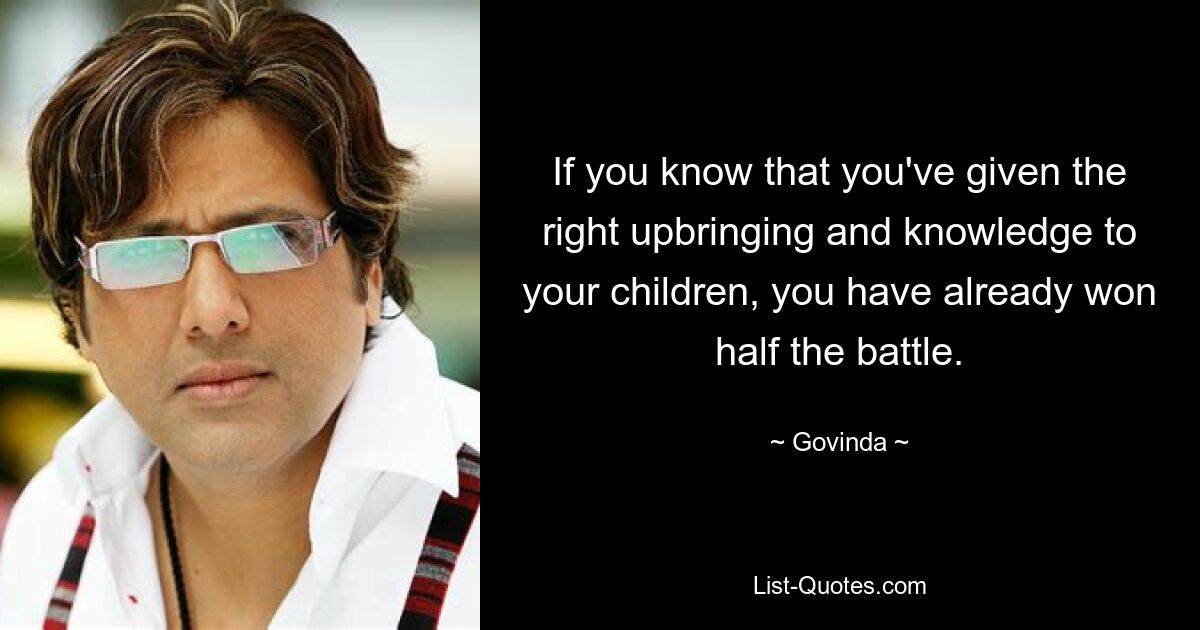 If you know that you've given the right upbringing and knowledge to your children, you have already won half the battle.

~ Govinda ~

List-Quotes.com